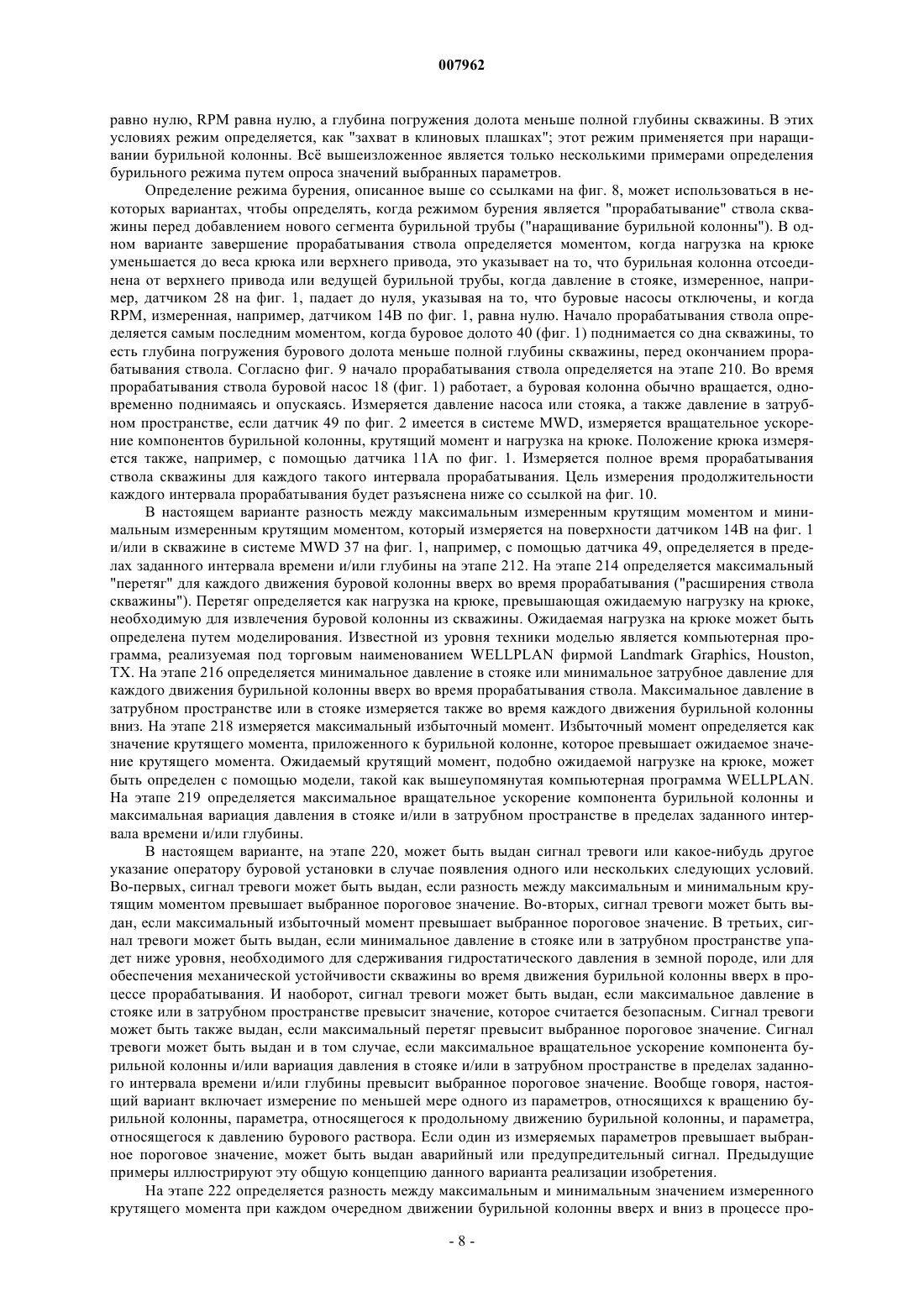 007962

равно нулю, RPM равна нулю, а глубина погружения долота меньше полной глубины скважины. В этих условиях режим определяется, как "захват в клиновых плашках"; этот режим применяется при наращивании бурильной колонны. Всё вышеизложенное является только несколькими примерами определения бурильного режима путем опроса значений выбранных параметров.

Определение режима бурения, описанное выше со ссылками на фиг. 8, может использоваться в некоторых вариантах, чтобы определять, когда режимом бурения является "прорабатывание" ствола скважины перед добавлением нового сегмента бурильной трубы ("наращивание бурильной колонны"). В одном варианте завершение прорабатывания ствола определяется моментом, когда нагрузка на крюке уменьшается до веса крюка или верхнего привода, это указывает на то, что бурильная колонна отсоединена от верхнего привода или ведущей бурильной трубы, когда давление в стояке, измеренное, например, датчиком 28 на фиг. 1, падает до нуля, указывая на то, что буровые насосы отключены, и когда RPM, измеренная, например, датчиком 14В по фиг. 1, равна нулю. Начало прорабатывания ствола определяется самым последним моментом, когда буровое долото 40 (фиг. 1) поднимается со дна скважины, то есть глубина погружения бурового долота меньше полной глубины скважины, перед окончанием прорабатывания ствола. Согласно фиг. 9 начало прорабатывания ствола определяется на этапе 210. Во время прорабатывания ствола буровой насос 18 (фиг. 1) работает, а буровая колонна обычно вращается, одновременно поднимаясь и опускаясь. Измеряется давление насоса или стояка, а также давление в затрубном пространстве, если датчик 49 по фиг. 2 имеется в системе MWD, измеряется вращательное ускорение компонентов бурильной колонны, крутящий момент и нагрузка на крюке. Положение крюка измеряется также, например, с помощью датчика 11А по фиг. 1. Измеряется полное время прорабатывания ствола скважины для каждого такого интервала прорабатывания. Цель измерения продолжительности каждого интервала прорабатывания будет разъяснена ниже со ссылкой на фиг. 10.

В настоящем варианте разность между максимальным измеренным крутящим моментом и минимальным измеренным крутящим моментом, который измеряется на поверхности датчиком 14В на фиг. 1 и/или в скважине в системе MWD 37 на фиг. 1, например, с помощью датчика 49, определяется в пределах заданного интервала времени и/или глубины на этапе 212. На этапе 214 определяется максимальный "перетяг" для каждого движения буровой колонны вверх во время прорабатывания ("расширения ствола скважины"). Перетяг определяется как нагрузка на крюке, превышающая ожидаемую нагрузку на крюке, необходимую для извлечения буровой колонны из скважины. Ожидаемая нагрузка на крюке может быть определена путем моделирования. Известной из уровня техники моделью является компьютерная программа, реализуемая под торговым наименованием WELLPLAN фирмой Landmark Graphics, Houston, TX. На этапе 216 определяется минимальное давление в стояке или минимальное затрубное давление для каждого движения бурильной колонны вверх во время прорабатывания ствола. Максимальное давление в затрубном пространстве или в стояке измеряется также во время каждого движения бурильной колонны вниз. На этапе 218 измеряется максимальный избыточный момент. Избыточный момент определяется как значение крутящего момента, приложенного к бурильной колонне, которое превышает ожидаемое значение крутящего момента. Ожидаемый крутящий момент, подобно ожидаемой нагрузке на крюке, может быть определен с помощью модели, такой как вышеупомянутая компьютерная программа WELLPLAN. На этапе 219 определяется максимальное вращательное ускорение компонента бурильной колонны и максимальная вариация давления в стояке и/или в затрубном пространстве в пределах заданного интервала времени и/или глубины.

В настоящем варианте, на этапе 220, может быть выдан сигнал тревоги или какое-нибудь другое указание оператору буровой установки в случае появления одного или нескольких следующих условий. Во-первых, сигнал тревоги может быть выдан, если разность между максимальным и минимальным крутящим моментом превышает выбранное пороговое значение. Во-вторых, сигнал тревоги может быть выдан, если максимальный избыточный момент превышает выбранное пороговое значение. В третьих, сигнал тревоги может быть выдан, если минимальное давление в стояке или в затрубном пространстве упадет ниже уровня, необходимого для сдерживания гидростатического давления в земной породе, или для обеспечения механической устойчивости скважины во время движения бурильной колонны вверх в процессе прорабатывания. И наоборот, сигнал тревоги может быть выдан, если максимальное давление в стояке или в затрубном пространстве превысит значение, которое считается безопасным. Сигнал тревоги может быть также выдан, если максимальный перетяг превысит выбранное пороговое значение. Сигнал тревоги может быть выдан и в том случае, если максимальное вращательное ускорение компонента бурильной колонны и/или вариация давления в стояке и/или в затрубном пространстве в пределах заданного интервала времени и/или глубины превысит выбранное пороговое значение. Вообще говоря, настоящий вариант включает измерение по меньшей мере одного из параметров, относящихся к вращению бурильной колонны, параметра, относящегося к продольному движению бурильной колонны, и параметра, относящегося к давлению бурового раствора. Если один из измеряемых параметров превышает выбранное пороговое значение, может быть выдан аварийный или предупредительный сигнал. Предыдущие примеры иллюстрируют эту общую концепцию данного варианта реализации изобретения.

На этапе 222 определяется разность между максимальным и минимальным значением измеренного крутящего момента при каждом очередном движении бурильной колонны вверх и вниз в процессе про-

- 8 -